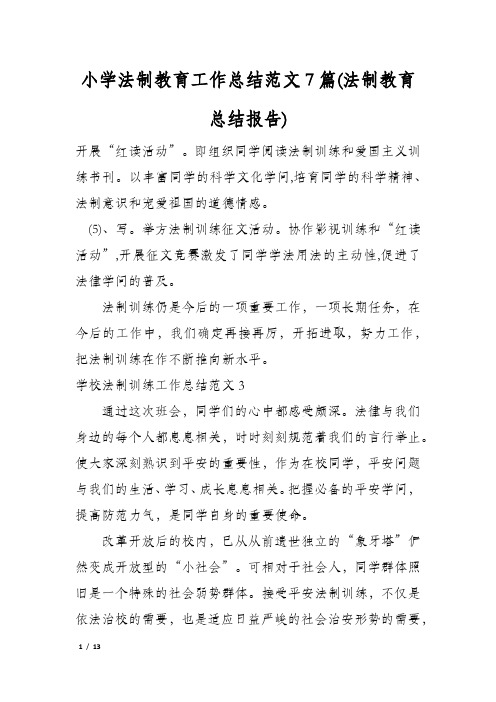 小学法制教育工作总结范文7篇(法制教育总结报告)

开展“红读活动”。即组织同学阅读法制训练和爱国主义训练书刊。以丰富同学的科学文化学问,培育同学的科学精神、法制意识和宠爱祖国的道德情感。

(5)、写。举方法制训练征文活动。协作影视训练和“红读活动”,开展征文竞赛激发了同学学法用法的主动性,促进了法律学问的普及。

法制训练仍是今后的一项重要工作,一项长期任务,在今后的工作中,我们确定再接再厉,开拓进取,努力工作,把法制训练在作不断推向新水平。

学校法制训练工作总结范文3

通过这次班会,同学们的心中都感受颇深。法律与我们身边的每个人都息息相关,时时刻刻规范着我们的言行举止。使大家深刻熟识到平安的重要性,作为在校同学,平安问题与我们的生活、学习、成长息息相关。把握必备的平安学问,提高防范力气,是同学自身的重要使命。

改革开放后的校内,已从从前遗世独立的“象牙塔”俨然变成开放型的“小社会”。可相对于社会人,同学群体照旧是一个特殊的社会弱势群体。接受平安法制训练,不仅是依法治校的需要,也是适应日益严峻的社会治安形势的需要,

1 / 13